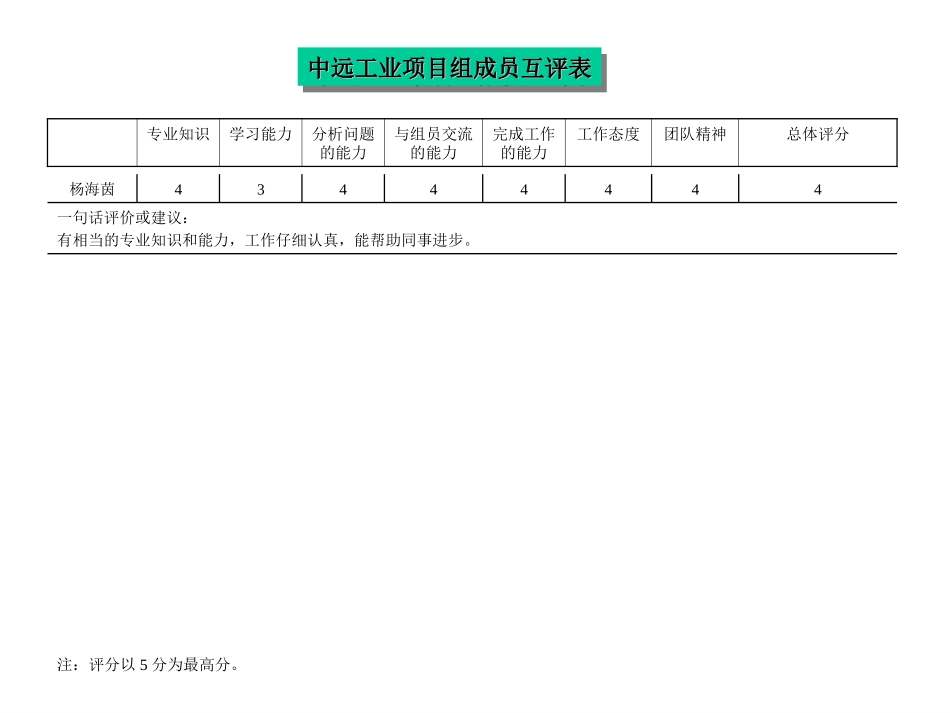 中远工业项目组成员互评表

|  | 专业知识 | 学习能力 | 分析问题的能力 | 与组员交流的能力 | 完成工作的能力 | 工作态度 | 团队精神 | 总体评分 |
|---|---|---|---|---|---|---|---|---|
| 杨海茵 | 4 | 3 | 4 | 4 | 4 | 4 | 4 | 4 |

一句话评价或建议：
有相当的专业知识和能力，工作仔细认真，能帮助同事进步。

注：评分以 5 分为最高分。